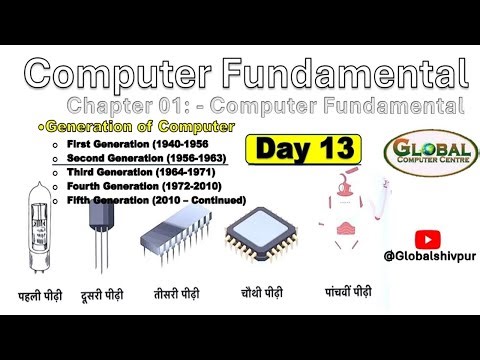 Computer Fundamental

Chapter 01: - Computer Fundamental

•Generation of Computer

o First Generation (1940-1956
o Second Generation (1956-1963)
o Third Generation (1964-1971)
o Fourth Generation (1972-2010)
o Fifth Generation (2010 – Continued)

Day 13

GLOBAL
COMPUTER CENTRE

@Globalshivpur

पहली पीढ़ी
दूसरी पीढ़ी
तीसरी पीढ़ी
चौथी पीढ़ी
पांचवीं पीढ़ी